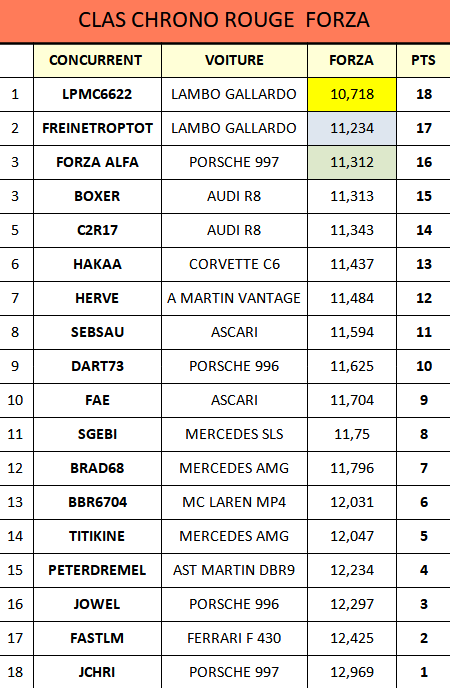 CLAS CHRONO ROUGE FORZA

|  | CONCURRENT | VOITURE | FORZA | PTS |
|---|---|---|---|---|
| 1 | LPMC6622 | LAMBO GALLARDO | 10,718 | 18 |
| 2 | FREINETROPTOT | LAMBO GALLARDO | 11,234 | 17 |
| 3 | FORZA ALFA | PORSCHE 997 | 11,312 | 16 |
| 3 | BOXER | AUDI R8 | 11,313 | 15 |
| 5 | C2R17 | AUDI R8 | 11,343 | 14 |
| 6 | HAKAA | CORVETTE C6 | 11,437 | 13 |
| 7 | HERVE | A MARTIN VANTAGE | 11,484 | 12 |
| 8 | SEBSAU | ASCARI | 11,594 | 11 |
| 9 | DART73 | PORSCHE 996 | 11,625 | 10 |
| 10 | FAE | ASCARI | 11,704 | 9 |
| 11 | SGEBI | MERCEDES SLS | 11,75 | 8 |
| 12 | BRAD68 | MERCEDES AMG | 11,796 | 7 |
| 13 | BBR6704 | MC LAREN MP4 | 12,031 | 6 |
| 14 | TITIKINE | MERCEDES AMG | 12,047 | 5 |
| 15 | PETERDREMEL | AST MARTIN DBR9 | 12,234 | 4 |
| 16 | JOWEL | PORSCHE 996 | 12,297 | 3 |
| 17 | FASTLM | FERRARI F 430 | 12,425 | 2 |
| 18 | JCHRI | PORSCHE 997 | 12,969 | 1 |